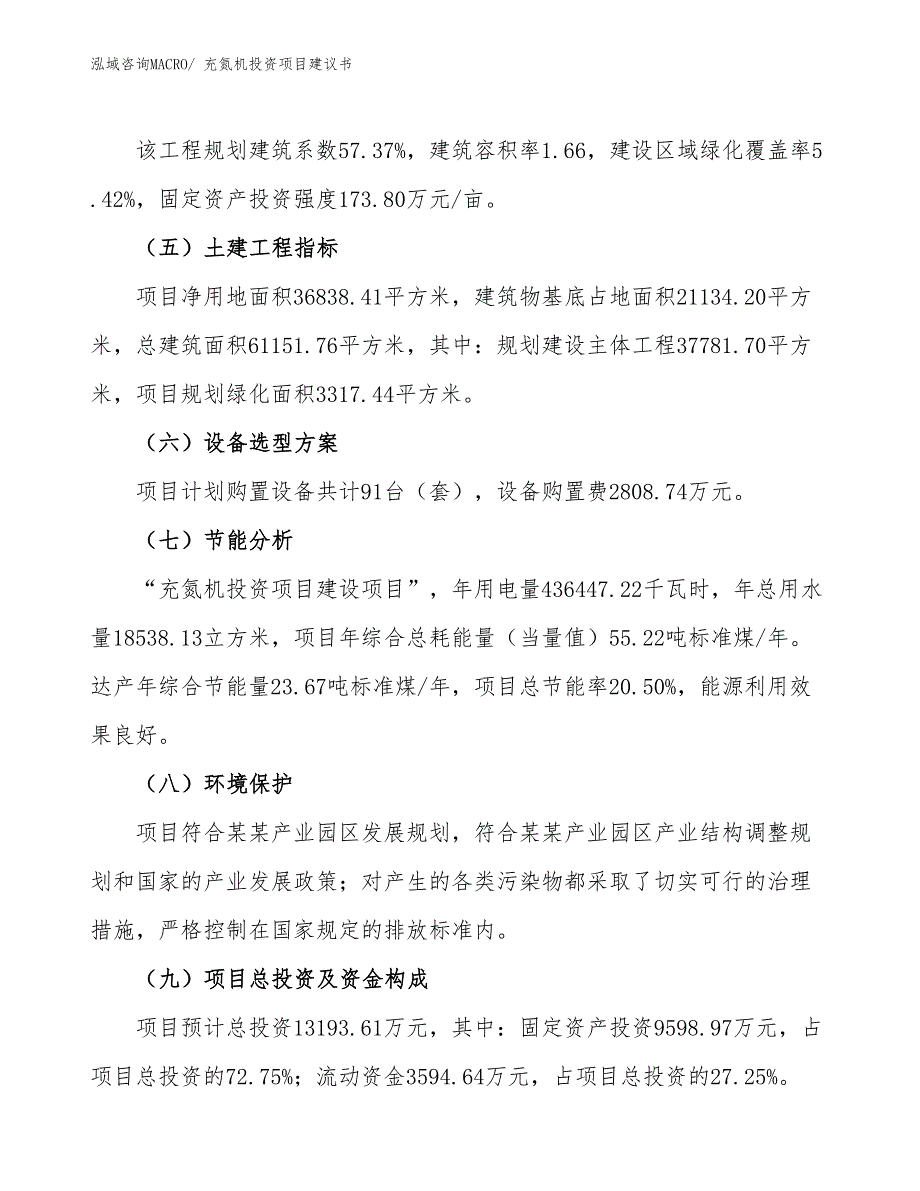 泓域咨询MACRO/ 充氮机投资项目建议书

该工程规划建筑系数57.37%，建筑容积率1.66，建设区域绿化覆盖率5.42%，固定资产投资强度173.80万元/亩。

（五）土建工程指标

项目净用地面积36838.41平方米，建筑物基底占地面积21134.20平方米，总建筑面积61151.76平方米，其中：规划建设主体工程37781.70平方米，项目规划绿化面积3317.44平方米。

（六）设备选型方案

项目计划购置设备共计91台（套），设备购置费2808.74万元。

（七）节能分析

“充氮机投资项目建设项目”，年用电量436447.22千瓦时，年总用水量18538.13立方米，项目年综合总耗能量（当量值）55.22吨标准煤/年。达产年综合节能量23.67吨标准煤/年，项目总节能率20.50%，能源利用效果良好。

（八）环境保护

项目符合某某产业园区发展规划，符合某某产业园区产业结构调整规划和国家的产业发展政策；对产生的各类污染物都采取了切实可行的治理措施，严格控制在国家规定的排放标准内。

（九）项目总投资及资金构成

项目预计总投资13193.61万元，其中：固定资产投资9598.97万元，占项目总投资的72.75%；流动资金3594.64万元，占项目总投资的27.25%。